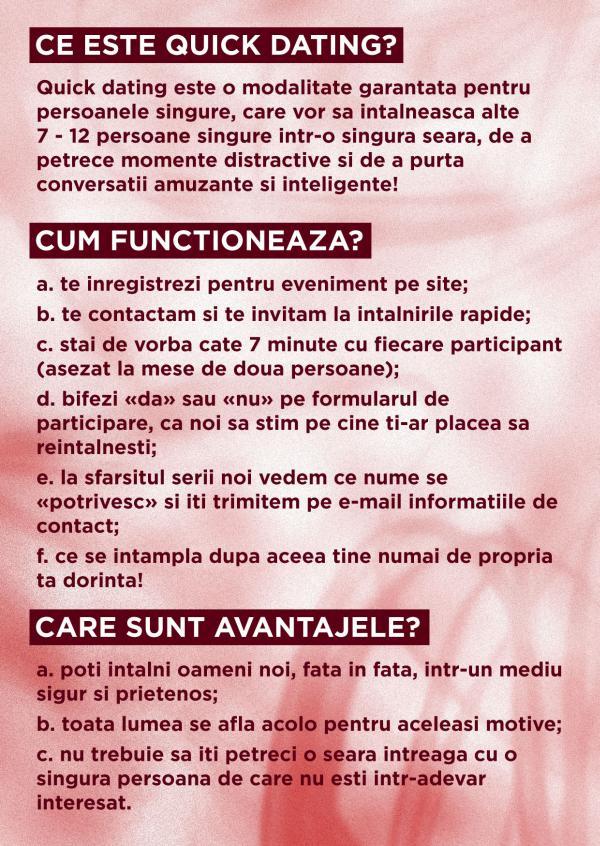 CE ESTE QUICK DATING?

Quick dating este o modalitate garantata pentru persoanele singure, care vor sa intalneasca alte 7 - 12 persoane singure intr-o singura seara, de a petrece momente distractive si de a purta conversatii amuzante si inteligente!

CUM FUNCTIONEAZA?

a. te inregistrezi pentru eveniment pe site;

b. te contactam si te invitam la intalnirile rapide;

c. stai de vorba cate 7 minute cu fiecare participant (asezat la mese de doua persoane);

d. bifezi «da» sau «nu» pe formularul de participare, ca noi sa stim pe cine ti-ar placea sa reintalnesti;

e. la sfarsitul serii noi vedem ce nume se «potrivesc» si iti trimitem pe e-mail informatiile de contact;

f. ce se intampla dupa aceea tine numai de propria ta dorinta!

CARE SUNT AVANTAJELE?

a. poti intalni oameni noi, fata in fata, intr-un mediu sigur si prietenos;

b. toata lumea se afla acolo pentru aceleasi motive;

c. nu trebuie sa iti petreci o seara intreaga cu o singura persoana de care nu esti intr-adevar interesat.